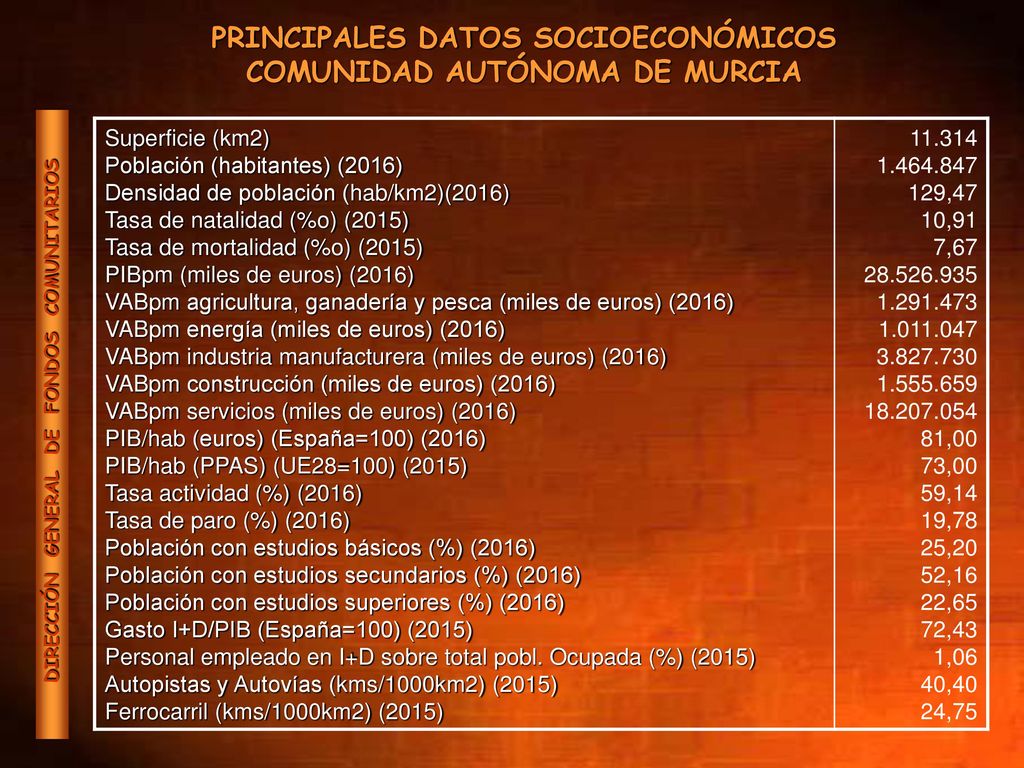 PRINCIPALES DATOS SOCIOECONÓMICOS
COMUNIDAD AUTÓNOMA DE MURCIA

DIRECCIÓN GENERAL DE FONDOS COMUNITARIOS

| | |
|---|---|
| Superficie (km2) | 11.314 |
| Población (habitantes) (2016) | 1.464.847 |
| Densidad de población (hab/km2)(2016) | 129,47 |
| Tasa de natalidad (%o) (2015) | 10,91 |
| Tasa de mortalidad (%o) (2015) | 7,67 |
| PIBpm (miles de euros) (2016) | 28.526.935 |
| VABpm agricultura, ganadería y pesca (miles de euros) (2016) | 1.291.473 |
| VABpm energía (miles de euros) (2016) | 1.011.047 |
| VABpm industria manufacturera (miles de euros) (2016) | 3.827.730 |
| VABpm construcción (miles de euros) (2016) | 1.555.659 |
| VABpm servicios (miles de euros) (2016) | 18.207.054 |
| PIB/hab (euros) (España=100) (2016) | 81,00 |
| PIB/hab (PPAS) (UE28=100) (2015) | 73,00 |
| Tasa actividad (%) (2016) | 59,14 |
| Tasa de paro (%) (2016) | 19,78 |
| Población con estudios básicos (%) (2016) | 25,20 |
| Población con estudios secundarios (%) (2016) | 52,16 |
| Población con estudios superiores (%) (2016) | 22,65 |
| Gasto I+D/PIB (España=100) (2015) | 72,43 |
| Personal empleado en I+D sobre total pobl. Ocupada (%) (2015) | 1,06 |
| Autopistas y Autovías (kms/1000km2) (2015) | 40,40 |
| Ferrocarril (kms/1000km2) (2015) | 24,75 |